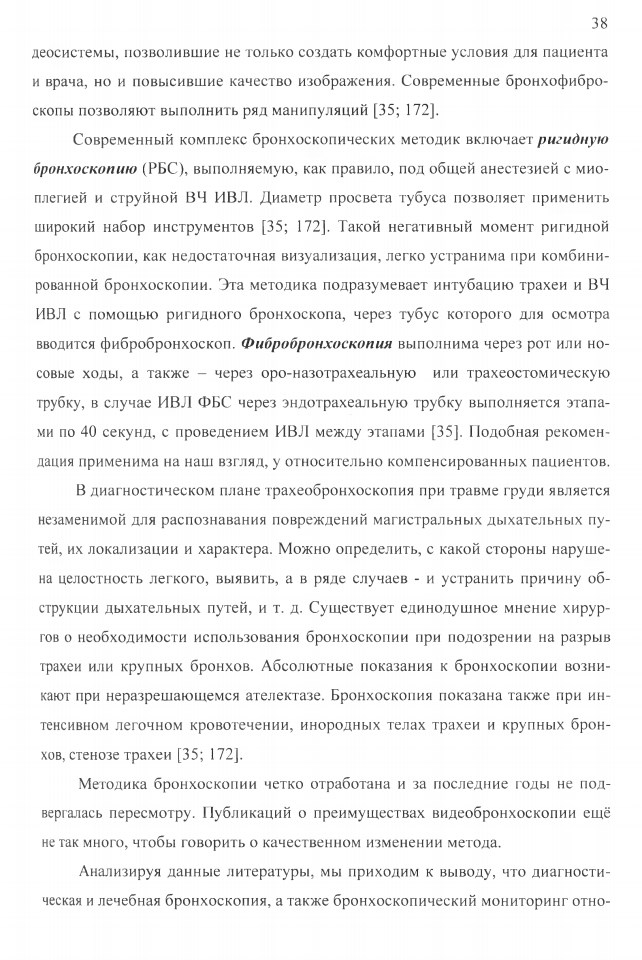 38

деосистемы, позволившие не только создать комфортные условия для пациента и врача, но и повысившие качество изображения. Современные бронхофиброскопы позволяют выполнить ряд манипуляций [35; 172].

Современный комплекс бронхоскопических методик включает ригидную бронхоскопию (РБС), выполняемую, как правило, под общей анестезией с миоплегией и струйной ВЧ ИВЛ. Диаметр просвета тубуса позволяет применить широкий набор инструментов [35; 172]. Такой негативный момент ригидной бронхоскопии, как недостаточная визуализация, легко устранима при комбинированной бронхоскопии. Эта методика подразумевает интубацию трахеи и ВЧ ИВЛ с помощью ригидного бронхоскопа, через тубус которого для осмотра вводится фибробронхоскоп. Фибробронхоскопия выполнима через рот или носовые ходы, а также – через оро-назотрахеальную или трахеостомическую трубку, в случае ИВЛ ФБС через эндотрахеальную трубку выполняется этапами по 40 секунд, с проведением ИВЛ между этапами [35]. Подобная рекомендация применима на наш взгляд, у относительно компенсированных пациентов.

В диагностическом плане трахеобронхоскопия при травме груди является незаменимой для распознавания повреждений магистральных дыхательных путей, их локализации и характера. Можно определить, с какой стороны нарушена целостность легкого, выявить, а в ряде случаев - и устранить причину обструкции дыхательных путей, и т. д. Существует единодушное мнение хирургов о необходимости использования бронхоскопии при подозрении на разрыв трахеи или крупных бронхов. Абсолютные показания к бронхоскопии возникают при неразрешающемся ателектазе. Бронхоскопия показана также при интенсивном легочном кровотечении, инородных телах трахеи и крупных бронхов, стенозе трахеи [35; 172].

Методика бронхоскопии четко отработана и за последние годы не подвергалась пересмотру. Публикаций о преимуществах видеобронхоскопии ещё не так много, чтобы говорить о качественном изменении метода.

Анализируя данные литературы, мы приходим к выводу, что диагностическая и лечебная бронхоскопия, а также бронхоскопический мониторинг отно-